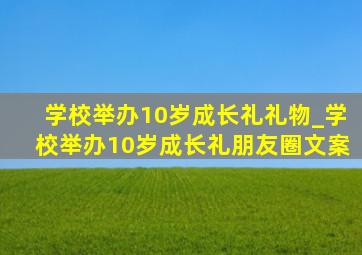 学校举办10岁成长礼礼物_学校举办10岁成长礼朋友圈文案